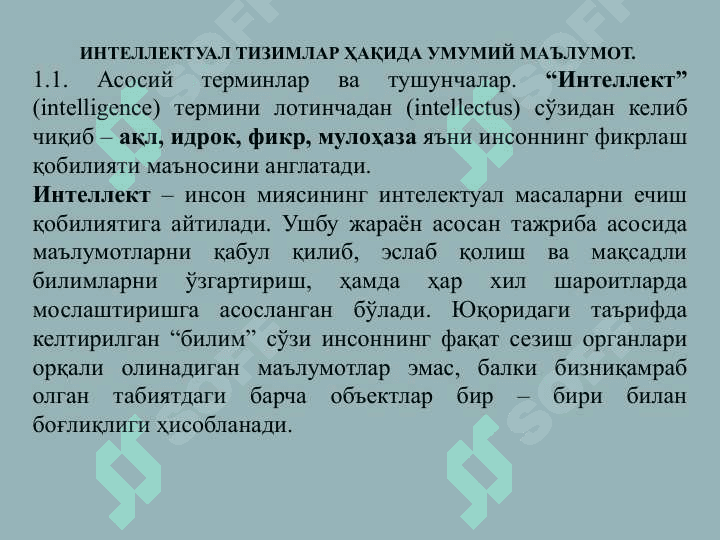 ИНТЕЛЛЕКТУАЛ ТИЗИМЛАР ҲАҚИДА УМУМИЙ МАЪЛУМОТ.

1.1. Асосий терминлар ва тушунчалар. "Интеллект" (intelligence) термини лотинчадан (intellectus) сўзидан келиб чиқиб – ақл, идрок, фикр, мулоҳаза яъни инсоннинг фикрлаш қобилияти маъносини англатади.

Интеллект – инсон миясининг интелектуал масаларни ечиш қобилиятига айтилади. Ушбу жараён асосан тажриба асосида маълумотларни қабул қилиб, эслаб қолиш ва мақсадли билимларни ўзгартириш, ҳамда ҳар хил шароитларда мослаштиришга асосланган бўлади. Юқоридаги таърифда келтирилган "билим" сўзи инсоннинг фақат сезиш органлари орқали олинадиган маълумотлар эмас, балки бизниқамраб олган табиятдаги барча объектлар бир – бири билан боғлиқлиги ҳисобланади.

SOFF